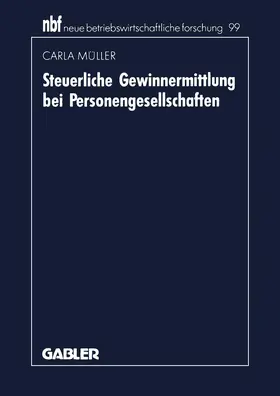 nbf neue betriebswirtschaftliche forschung 99

CARLA MÜLLER

Steuerliche Gewinnermittlung bei Personengesellschaften

GABLER